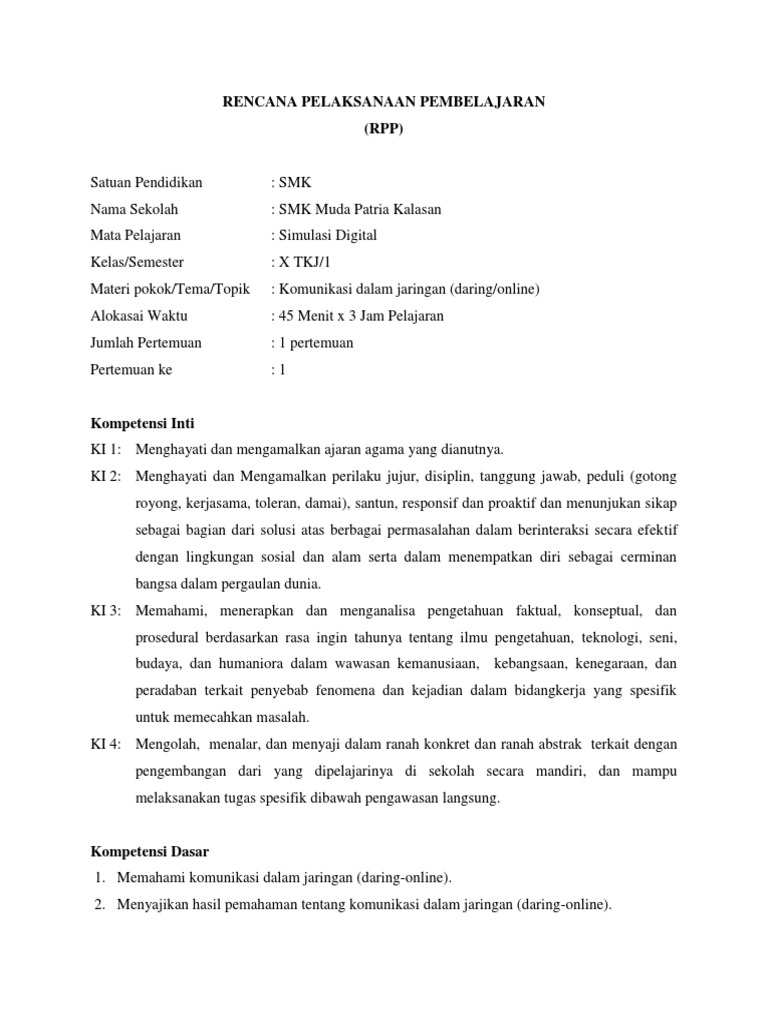 RENCANA PELAKSANAAN PEMBELAJARAN
(RPP)

Satuan Pendidikan : SMK
Nama Sekolah : SMK Muda Patria Kalasan
Mata Pelajaran : Simulasi Digital
Kelas/Semester : X TKJ/1
Materi pokok/Tema/Topik : Komunikasi dalam jaringan (daring/online)
Alokasai Waktu : 45 Menit x 3 Jam Pelajaran
Jumlah Pertemuan : 1 pertemuan
Pertemuan ke : 1

Kompetensi Inti
KI 1: Menghayati dan mengamalkan ajaran agama yang dianutnya.
KI 2: Menghayati dan Mengamalkan perilaku jujur, disiplin, tanggung jawab, peduli (gotong royong, kerjasama, toleran, damai), santun, responsif dan proaktif dan menunjukan sikap sebagai bagian dari solusi atas berbagai permasalahan dalam berinteraksi secara efektif dengan lingkungan sosial dan alam serta dalam menempatkan diri sebagai cerminan bangsa dalam pergaulan dunia.
KI 3: Memahami, menerapkan dan menganalisa pengetahuan faktual, konseptual, dan prosedural berdasarkan rasa ingin tahunya tentang ilmu pengetahuan, teknologi, seni, budaya, dan humaniora dalam wawasan kemanusiaan, kebangsaan, kenegaraan, dan peradaban terkait penyebab fenomena dan kejadian dalam bidangkerja yang spesifik untuk memecahkan masalah.
KI 4: Mengolah, menalar, dan menyaji dalam ranah konkret dan ranah abstrak terkait dengan pengembangan dari yang dipelajarinya di sekolah secara mandiri, dan mampu melaksanakan tugas spesifik dibawah pengawasan langsung.

Kompetensi Dasar
1. Memahami komunikasi dalam jaringan (daring-online).
2. Menyajikan hasil pemahaman tentang komunikasi dalam jaringan (daring-online).